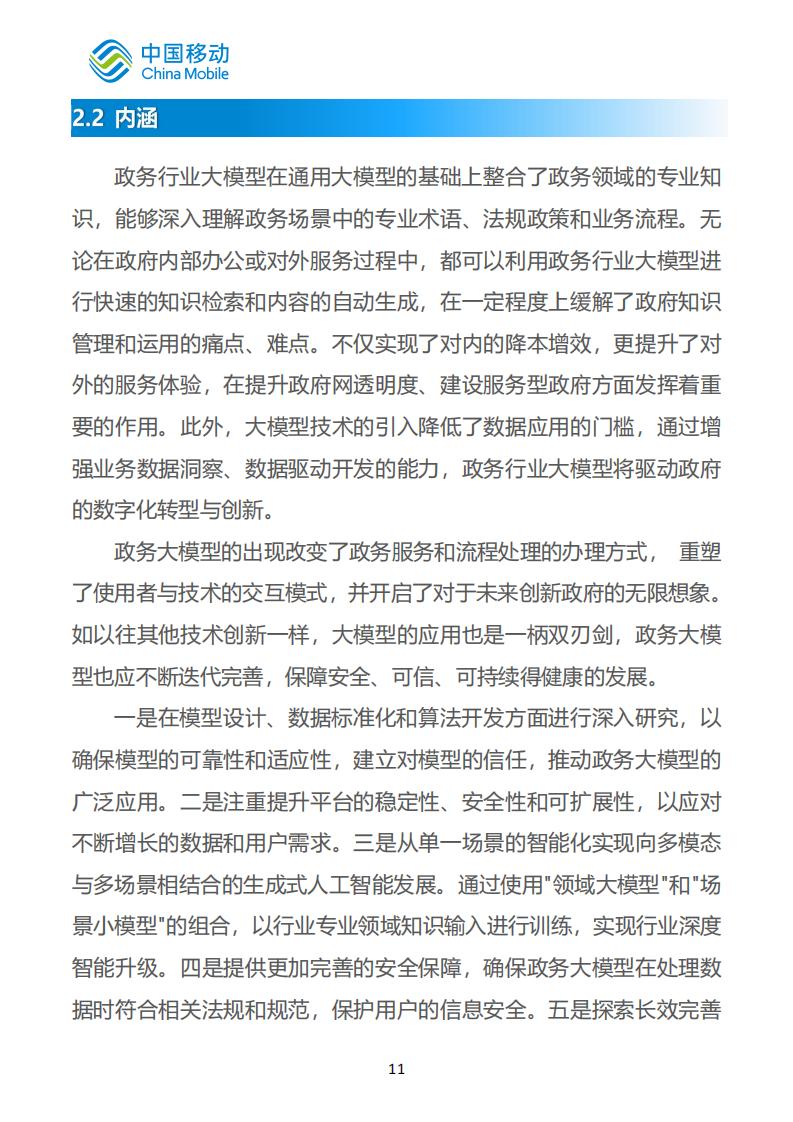 中国移动
China Mobile

2.2 内涵

政务行业大模型在通用大模型的基础上整合了政务领域的专业知识，能够深入理解政务场景中的专业术语、法规政策和业务流程。无论在政府内部办公或对外服务过程中，都可以利用政务行业大模型进行快速的知识检索和内容的自动生成，在一定程度上缓解了政府知识管理和运用的痛点、难点。不仅实现了对内的降本增效，更提升了对外的服务体验，在提升政府网透明度、建设服务型政府方面发挥着重要的作用。此外，大模型技术的引入降低了数据应用的门槛，通过增强业务数据洞察、数据驱动开发的能力，政务行业大模型将驱动政府的数字化转型与创新。

政务大模型的出现改变了政务服务和流程处理的办理方式， 重塑了使用者与技术的交互模式，并开启了对于未来创新政府的无限想象。如以往其他技术创新一样，大模型的应用也是一柄双刃剑，政务大模型也应不断迭代完善，保障安全、可信、可持续得健康的发展。

一是在模型设计、数据标准化和算法开发方面进行深入研究，以确保模型的可靠性和适应性，建立对模型的信任，推动政务大模型的广泛应用。二是注重提升平台的稳定性、安全性和可扩展性，以应对不断增长的数据和用户需求。三是从单一场景的智能化实现向多模态与多场景相结合的生成式人工智能发展。通过使用"领域大模型"和"场景小模型"的组合，以行业专业领域知识输入进行训练，实现行业深度智能升级。四是提供更加完善的安全保障，确保政务大模型在处理数据时符合相关法规和规范，保护用户的信息安全。五是探索长效完善

11